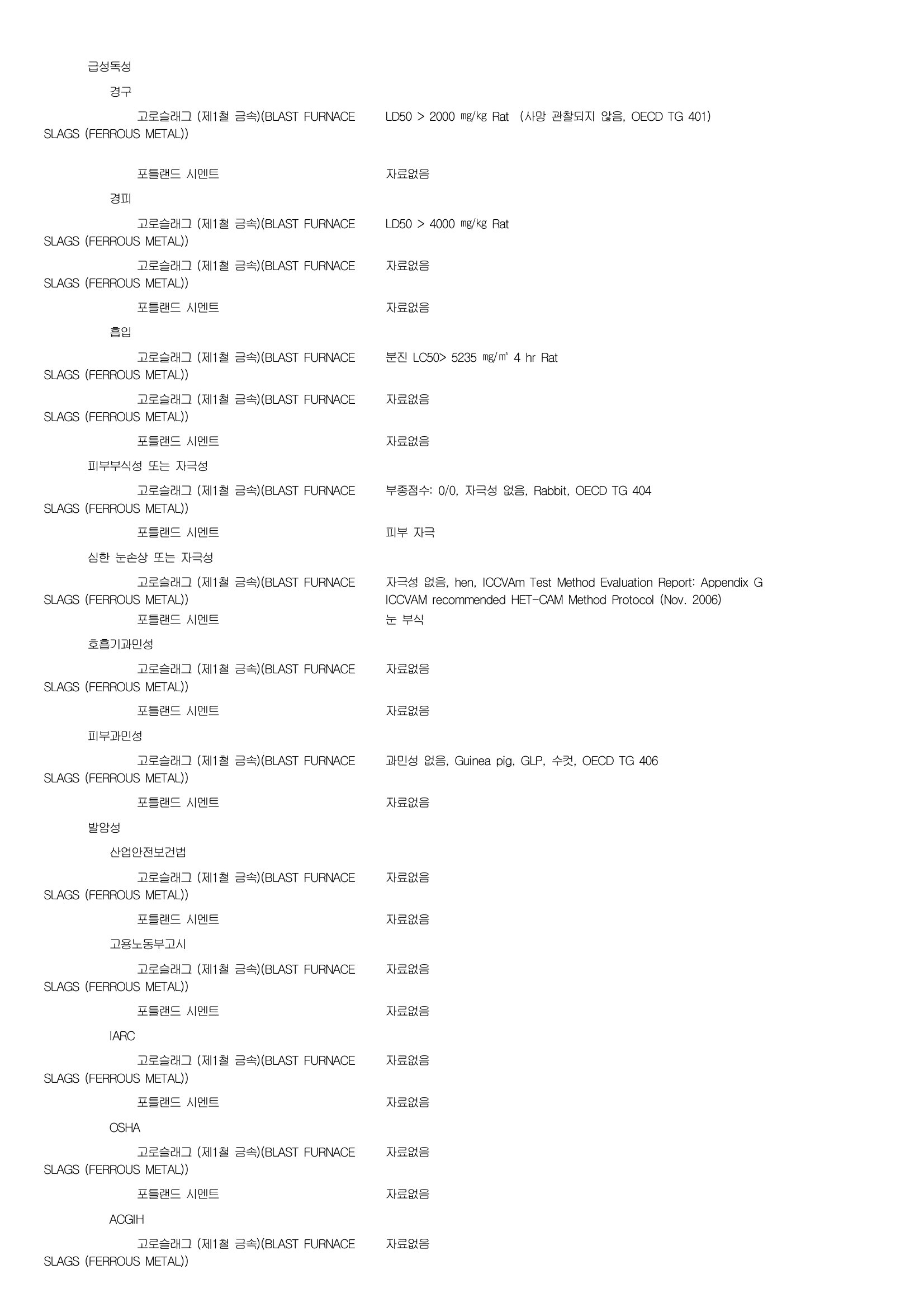 급성독성

경구

고로슬래그 (제1철 금속)(BLAST FURNACE SLAGS (FERROUS METAL)) LD50 > 2000 ㎎/㎏ Rat (사망 관찰되지 않음, OECD TG 401)

포틀랜드 시멘트 자료없음

경피

고로슬래그 (제1철 금속)(BLAST FURNACE SLAGS (FERROUS METAL)) LD50 > 4000 ㎎/㎏ Rat

고로슬래그 (제1철 금속)(BLAST FURNACE SLAGS (FERROUS METAL)) 자료없음

포틀랜드 시멘트 자료없음

흡입

고로슬래그 (제1철 금속)(BLAST FURNACE SLAGS (FERROUS METAL)) 분진 LC50> 5235 ㎎/㎥ 4 hr Rat

고로슬래그 (제1철 금속)(BLAST FURNACE SLAGS (FERROUS METAL)) 자료없음

포틀랜드 시멘트 자료없음

피부부식성 또는 자극성

고로슬래그 (제1철 금속)(BLAST FURNACE SLAGS (FERROUS METAL)) 부종점수: 0/0, 자극성 없음, Rabbit, OECD TG 404

포틀랜드 시멘트 피부 자극

심한 눈손상 또는 자극성

고로슬래그 (제1철 금속)(BLAST FURNACE SLAGS (FERROUS METAL)) 자극성 없음, hen, ICCVAm Test Method Evaluation Report: Appendix G ICCVAM recommended HET-CAM Method Protocol (Nov. 2006)

포틀랜드 시멘트 눈 부식

호흡기과민성

고로슬래그 (제1철 금속)(BLAST FURNACE SLAGS (FERROUS METAL)) 자료없음

포틀랜드 시멘트 자료없음

피부과민성

고로슬래그 (제1철 금속)(BLAST FURNACE SLAGS (FERROUS METAL)) 과민성 없음, Guinea pig, GLP, 수컷, OECD TG 406

포틀랜드 시멘트 자료없음

발암성

산업안전보건법

고로슬래그 (제1철 금속)(BLAST FURNACE SLAGS (FERROUS METAL)) 자료없음

포틀랜드 시멘트 자료없음

고용노동부고시

고로슬래그 (제1철 금속)(BLAST FURNACE SLAGS (FERROUS METAL)) 자료없음

포틀랜드 시멘트 자료없음

IARC

고로슬래그 (제1철 금속)(BLAST FURNACE SLAGS (FERROUS METAL)) 자료없음

포틀랜드 시멘트 자료없음

OSHA

고로슬래그 (제1철 금속)(BLAST FURNACE SLAGS (FERROUS METAL)) 자료없음

포틀랜드 시멘트 자료없음

ACGIH

고로슬래그 (제1철 금속)(BLAST FURNACE SLAGS (FERROUS METAL)) 자료없음